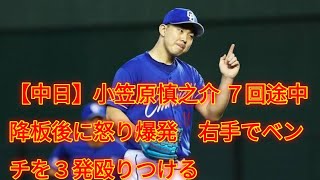 【中日】小笠原慎之介 ７回途中降板後に怒り爆発　右手でベンチを３発殴りつける